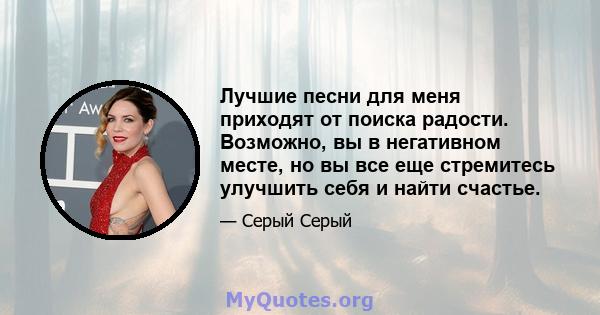 Aw

Лучшие песни для меня приходят от поиска радости. Возможно, вы в негативном месте, но вы все еще стремитесь улучшить себя и найти счастье.

— Серый Серый

MyQuotes.org